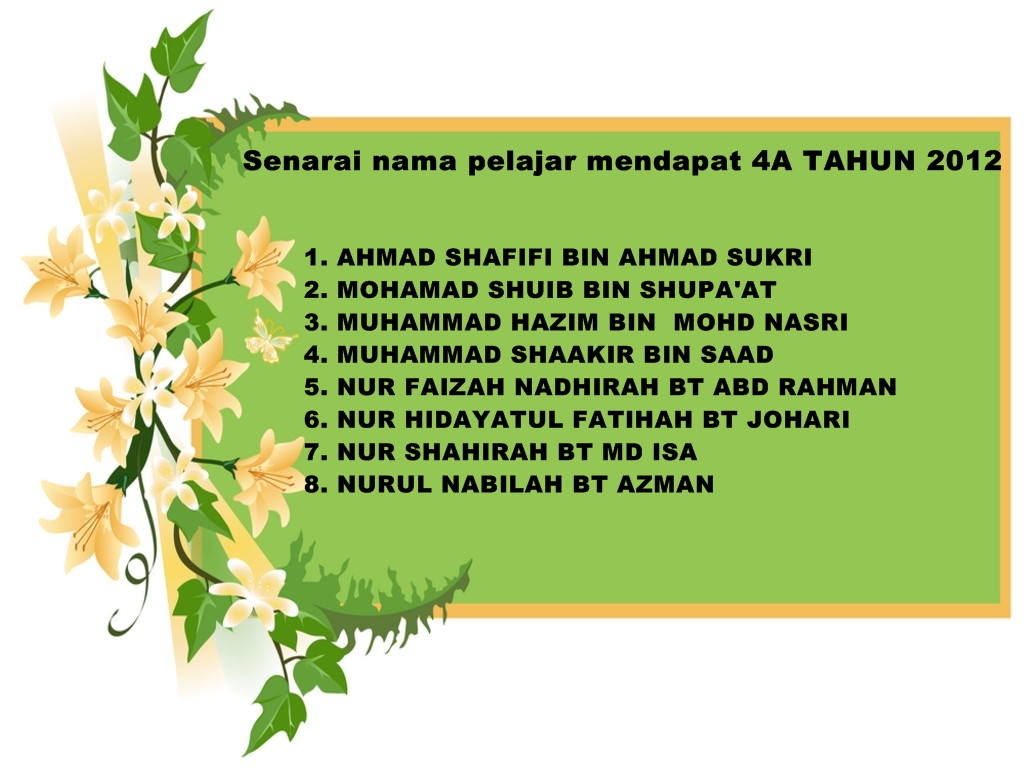 Senarai nama pelajar mendapat 4A TAHUN 2012

1. AHMAD SHAFIFI BIN AHMAD SUKRI
2. MOHAMAD SHUIB BIN SHUPA'AT
3. MUHAMMAD HAZIM BIN MOHD NASRI
4. MUHAMMAD SHAAKIR BIN SAAD
5. NUR FAIZAH NADHIRAH BT ABD RAHMAN
6. NUR HIDAYATUL FATIHAH BT JOHARI
7. NUR SHAHIRAH BT MD ISA
8. NURUL NABILAH BT AZMAN